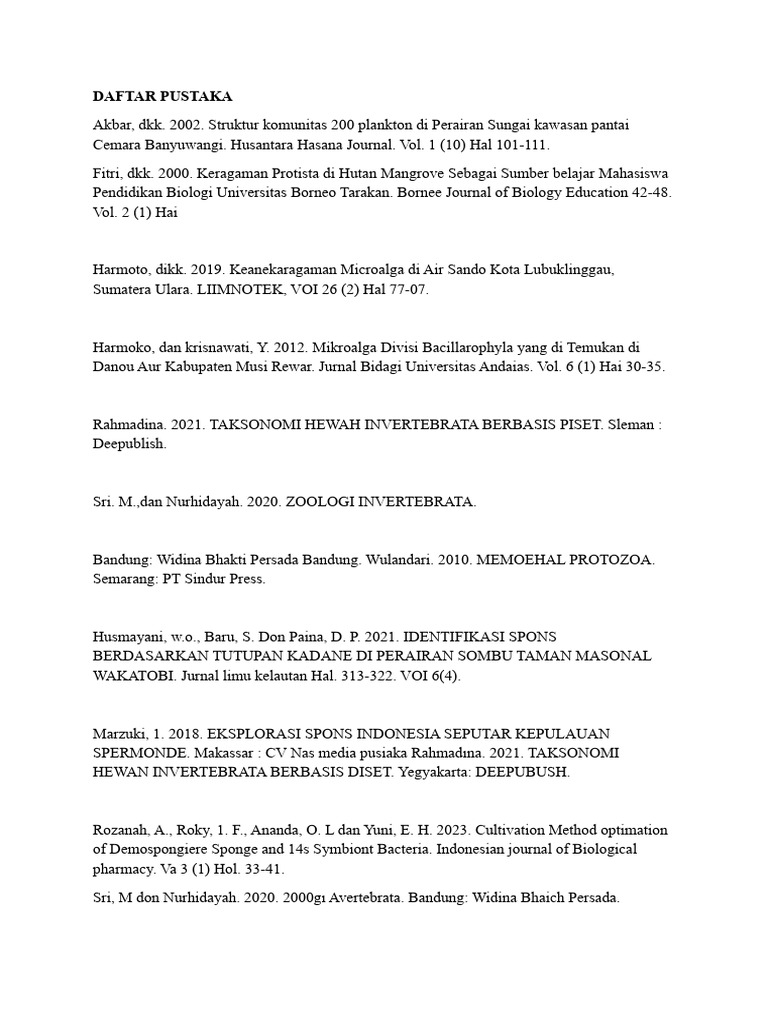 DAFTAR PUSTAKA

Akbar, dkk. 2002. Struktur komunitas 200 plankton di Perairan Sungai kawasan pantai Cemara Banyuwangi. Husantara Hasana Journal. Vol. 1 (10) Hal 101-111.

Fitri, dkk. 2000. Keragaman Protista di Hutan Mangrove Sebagai Sumber belajar Mahasiswa Pendidikan Biologi Universitas Borneo Tarakan. Bornee Journal of Biology Education 42-48. Vol. 2 (1) Hai

Harmoto, dikk. 2019. Keanekaragaman Microalga di Air Sando Kota Lubuklinggau, Sumatera Ulara. LIIMNOTEK, VOI 26 (2) Hal 77-07.

Harmoko, dan krisnawati, Y. 2012. Mikroalga Divisi Bacillarophyla yang di Temukan di Danou Aur Kabupaten Musi Rewar. Jurnal Bidagi Universitas Andaias. Vol. 6 (1) Hai 30-35.

Rahmadina. 2021. TAKSONOMI HEWAH INVERTEBRATA BERBASIS PISET. Sleman : Deepublish.

Sri. M.,dan Nurhidayah. 2020. ZOOLOGI INVERTEBRATA.

Bandung: Widina Bhakti Persada Bandung. Wulandari. 2010. MEMOEHAL PROTOZOA. Semarang: PT Sindur Press.

Husmayani, w.o., Baru, S. Don Paina, D. P. 2021. IDENTIFIKASI SPONS BERDASARKAN TUTUPAN KADANE DI PERAIRAN SOMBU TAMAN MASONAL WAKATOBI. Jurnal limu kelautan Hal. 313-322. VOI 6(4).

Marzuki, 1. 2018. EKSPLORASI SPONS INDONESIA SEPUTAR KEPULAUAN SPERMONDE. Makassar : CV Nas media pusiaka Rahmadına. 2021. TAKSONOMI HEWAN INVERTEBRATA BERBASIS DISET. Yegyakarta: DEEPUBUSH.

Rozanah, A., Roky, 1. F., Ananda, O. L dan Yuni, E. H. 2023. Cultivation Method optimation of Demospongiere Sponge and 14s Symbiont Bacteria. Indonesian journal of Biological pharmacy. Va 3 (1) Hol. 33-41.

Sri, M don Nurhidayah. 2020. 2000gı Avertebrata. Bandung: Widina Bhaich Persada.